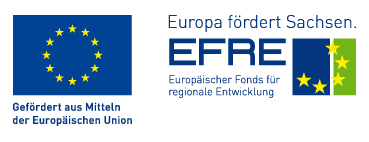 Gefördert aus Mitteln der Europäischen Union

Europa fördert Sachsen.

EFRE

Europäischer Fonds für regionale Entwicklung